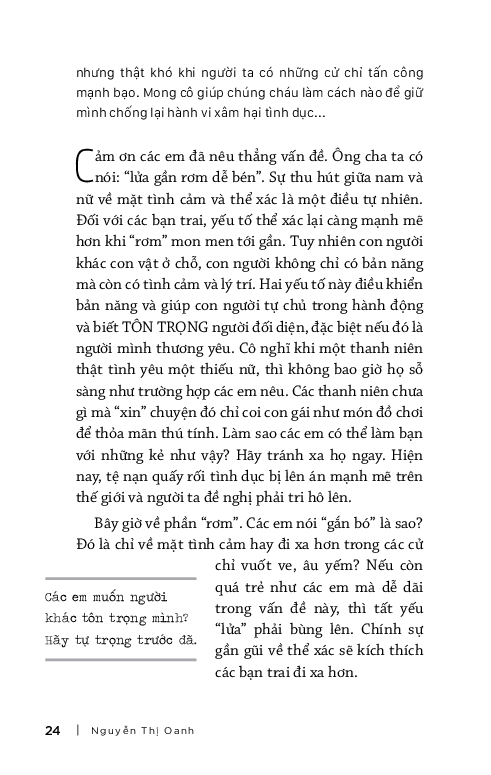 nhưng thật khó khi người ta có những cử chỉ tấn công mạnh bạo. Mong cô giúp chúng cháu làm cách nào để giữ mình chống lại hành vi xâm hại tình dục...

Cảm ơn các em đã nêu thẳng vấn đề. Ông cha ta có nói: "lửa gần rơm dễ bén". Sự thu hút giữa nam và nữ về mặt tình cảm và thể xác là một điều tự nhiên. Đối với các bạn trai, yếu tố thể xác lại càng mạnh mẽ hơn khi "rơm" mon men tới gần. Tuy nhiên con người khác con vật ở chỗ, con người không chỉ có bản năng mà còn có tình cảm và lý trí. Hai yếu tố này điều khiển bản năng và giúp con người tự chủ trong hành động và biết TÔN TRỌNG người đối diện, đặc biệt nếu đó là người mình thương yêu. Cô nghĩ khi một thanh niên thật tình yêu một thiếu nữ, thì không bao giờ họ sỗ sàng như trường hợp các em nêu. Các thanh niên chưa gì mà "xin" chuyện đó chỉ coi con gái như món đồ chơi để thỏa mãn thú tính. Làm sao các em có thể làm bạn với những kẻ như vậy? Hãy tránh xa họ ngay. Hiện nay, tệ nạn quấy rối tình dục bị lên án mạnh mẽ trên thế giới và người ta đề nghị phải tri hô lên.

Bây giờ về phần "rơm". Các em nói "gắn bó" là sao? Đó là chỉ về mặt tình cảm hay đi xa hơn trong các cử chỉ vuốt ve, âu yếm? Nếu còn quá trẻ như các em mà dễ dãi trong vấn đề này, thì tất yếu "lửa" phải bùng lên. Chính sự gần gũi về thể xác sẽ kích thích các bạn trai đi xa hơn.

Các em muốn người khác tôn trọng mình? Hãy tự trọng trước đã.

24 | Nguyễn Thị Oanh